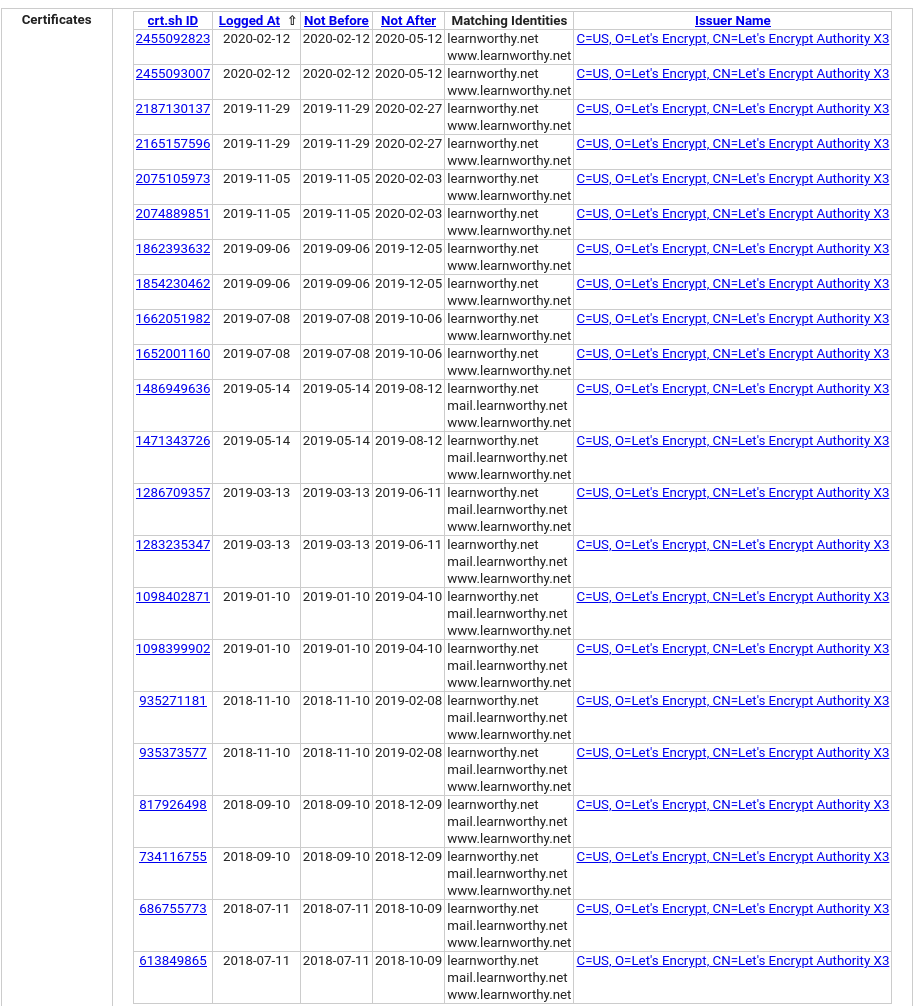 Certificates

| crt.sh ID | Logged At ⇧ | Not Before | Not After | Matching Identities | Issuer Name |
|---|---|---|---|---|---|
| 2455092823 | 2020-02-12 | 2020-02-12 | 2020-05-12 | learnworthy.net www.learnworthy.net | C=US, O=Let's Encrypt, CN=Let's Encrypt Authority X3 |
| 2455093007 | 2020-02-12 | 2020-02-12 | 2020-05-12 | learnworthy.net www.learnworthy.net | C=US, O=Let's Encrypt, CN=Let's Encrypt Authority X3 |
| 2187130137 | 2019-11-29 | 2019-11-29 | 2020-02-27 | learnworthy.net www.learnworthy.net | C=US, O=Let's Encrypt, CN=Let's Encrypt Authority X3 |
| 2165157596 | 2019-11-29 | 2019-11-29 | 2020-02-27 | learnworthy.net www.learnworthy.net | C=US, O=Let's Encrypt, CN=Let's Encrypt Authority X3 |
| 2075105973 | 2019-11-05 | 2019-11-05 | 2020-02-03 | learnworthy.net www.learnworthy.net | C=US, O=Let's Encrypt, CN=Let's Encrypt Authority X3 |
| 2074889851 | 2019-11-05 | 2019-11-05 | 2020-02-03 | learnworthy.net www.learnworthy.net | C=US, O=Let's Encrypt, CN=Let's Encrypt Authority X3 |
| 1862393632 | 2019-09-06 | 2019-09-06 | 2019-12-05 | learnworthy.net www.learnworthy.net | C=US, O=Let's Encrypt, CN=Let's Encrypt Authority X3 |
| 1854230462 | 2019-09-06 | 2019-09-06 | 2019-12-05 | learnworthy.net www.learnworthy.net | C=US, O=Let's Encrypt, CN=Let's Encrypt Authority X3 |
| 1662051982 | 2019-07-08 | 2019-07-08 | 2019-10-06 | learnworthy.net www.learnworthy.net | C=US, O=Let's Encrypt, CN=Let's Encrypt Authority X3 |
| 1652001160 | 2019-07-08 | 2019-07-08 | 2019-10-06 | learnworthy.net www.learnworthy.net | C=US, O=Let's Encrypt, CN=Let's Encrypt Authority X3 |
| 1486949636 | 2019-05-14 | 2019-05-14 | 2019-08-12 | learnworthy.net mail.learnworthy.net www.learnworthy.net | C=US, O=Let's Encrypt, CN=Let's Encrypt Authority X3 |
| 1471343726 | 2019-05-14 | 2019-05-14 | 2019-08-12 | learnworthy.net mail.learnworthy.net www.learnworthy.net | C=US, O=Let's Encrypt, CN=Let's Encrypt Authority X3 |
| 1286709357 | 2019-03-13 | 2019-03-13 | 2019-06-11 | learnworthy.net mail.learnworthy.net www.learnworthy.net | C=US, O=Let's Encrypt, CN=Let's Encrypt Authority X3 |
| 1283235347 | 2019-03-13 | 2019-03-13 | 2019-06-11 | learnworthy.net mail.learnworthy.net www.learnworthy.net | C=US, O=Let's Encrypt, CN=Let's Encrypt Authority X3 |
| 1098402871 | 2019-01-10 | 2019-01-10 | 2019-04-10 | learnworthy.net mail.learnworthy.net www.learnworthy.net | C=US, O=Let's Encrypt, CN=Let's Encrypt Authority X3 |
| 1098399902 | 2019-01-10 | 2019-01-10 | 2019-04-10 | learnworthy.net mail.learnworthy.net www.learnworthy.net | C=US, O=Let's Encrypt, CN=Let's Encrypt Authority X3 |
| 935271181 | 2018-11-10 | 2018-11-10 | 2019-02-08 | learnworthy.net mail.learnworthy.net www.learnworthy.net | C=US, O=Let's Encrypt, CN=Let's Encrypt Authority X3 |
| 935373577 | 2018-11-10 | 2018-11-10 | 2019-02-08 | learnworthy.net mail.learnworthy.net www.learnworthy.net | C=US, O=Let's Encrypt, CN=Let's Encrypt Authority X3 |
| 817926498 | 2018-09-10 | 2018-09-10 | 2018-12-09 | learnworthy.net mail.learnworthy.net www.learnworthy.net | C=US, O=Let's Encrypt, CN=Let's Encrypt Authority X3 |
| 734116755 | 2018-09-10 | 2018-09-10 | 2018-12-09 | learnworthy.net mail.learnworthy.net www.learnworthy.net | C=US, O=Let's Encrypt, CN=Let's Encrypt Authority X3 |
| 686755773 | 2018-07-11 | 2018-07-11 | 2018-10-09 | learnworthy.net mail.learnworthy.net www.learnworthy.net | C=US, O=Let's Encrypt, CN=Let's Encrypt Authority X3 |
| 613849865 | 2018-07-11 | 2018-07-11 | 2018-10-09 | learnworthy.net mail.learnworthy.net www.learnworthy.net | C=US, O=Let's Encrypt, CN=Let's Encrypt Authority X3 |